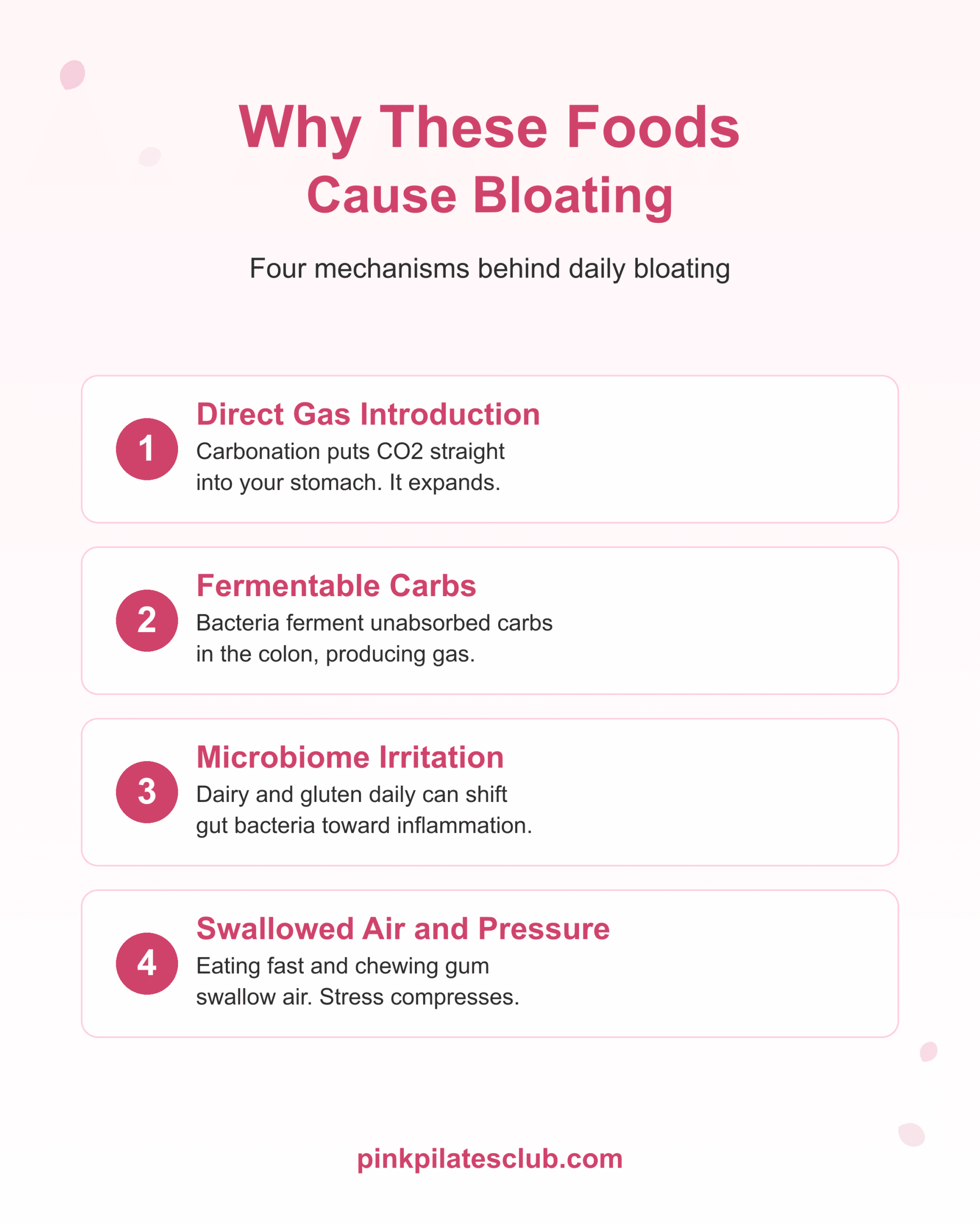 Why These Foods Cause Bloating

Four mechanisms behind daily bloating

1
Direct Gas Introduction
Carbonation puts CO2 straight into your stomach. It expands.

2
Fermentable Carbs
Bacteria ferment unabsorbed carbs in the colon, producing gas.

3
Microbiome Irritation
Dairy and gluten daily can shift gut bacteria toward inflammation.

4
Swallowed Air and Pressure
Eating fast and chewing gum swallow air. Stress compresses.

pinkpilatesclub.com